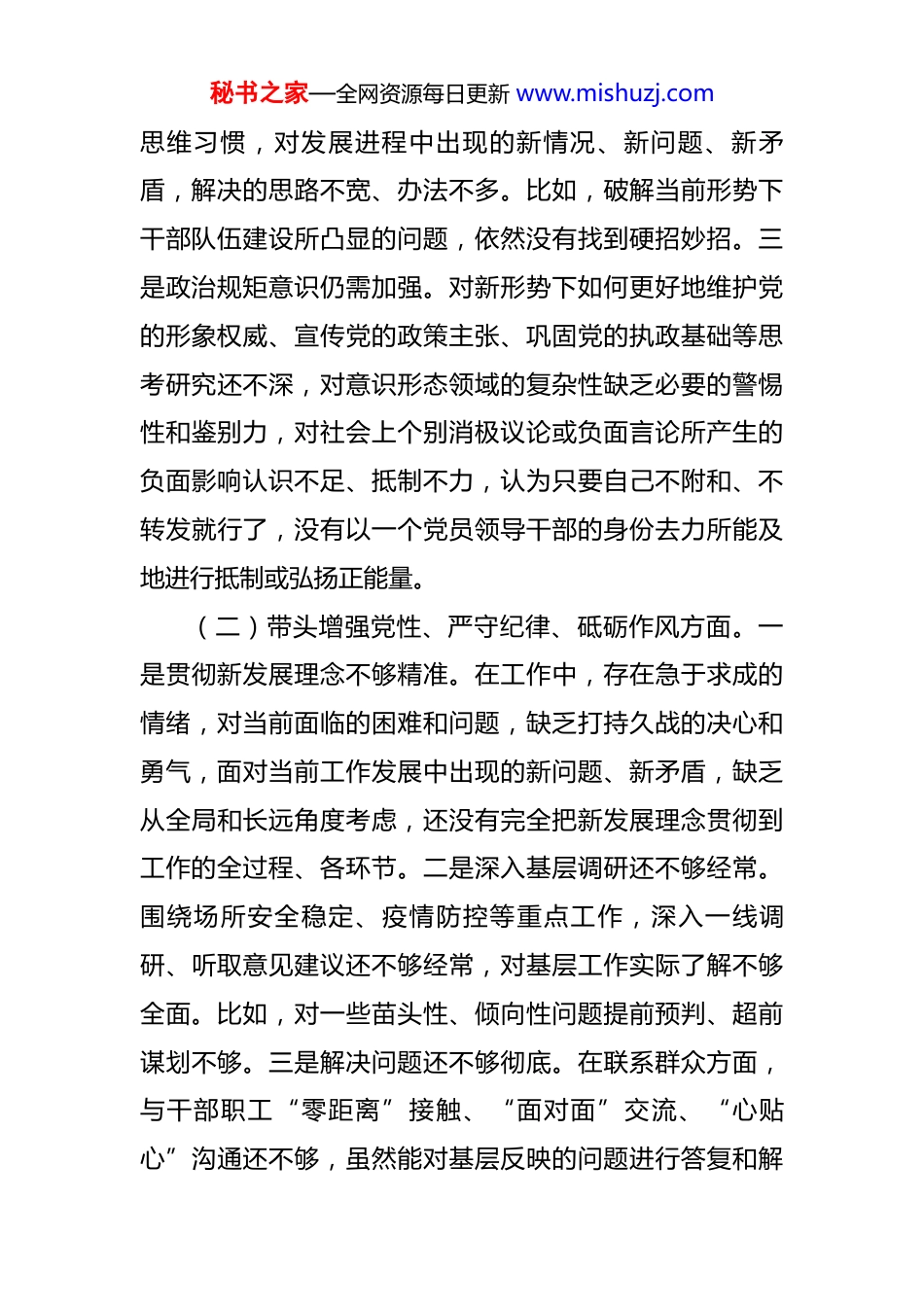 秘书之家—全网资源每日更新 www.mishuzj.com

思维习惯，对发展进程中出现的新情况、新问题、新矛盾，解决的思路不宽、办法不多。比如，破解当前形势下干部队伍建设所凸显的问题，依然没有找到硬招妙招。三是政治规矩意识仍需加强。对新形势下如何更好地维护党的形象权威、宣传党的政策主张、巩固党的执政基础等思考研究还不深，对意识形态领域的复杂性缺乏必要的警惕性和鉴别力，对社会上个别消极议论或负面言论所产生的负面影响认识不足、抵制不力，认为只要自己不附和、不转发就行了，没有以一个党员领导干部的身份去力所能及地进行抵制或弘扬正能量。

（二）带头增强党性、严守纪律、砥砺作风方面。一是贯彻新发展理念不够精准。在工作中，存在急于求成的情绪，对当前面临的困难和问题，缺乏打持久战的决心和勇气，面对当前工作发展中出现的新问题、新矛盾，缺乏从全局和长远角度考虑，还没有完全把新发展理念贯彻到工作的全过程、各环节。二是深入基层调研还不够经常。围绕场所安全稳定、疫情防控等重点工作，深入一线调研、听取意见建议还不够经常，对基层工作实际了解不够全面。比如，对一些苗头性、倾向性问题提前预判、超前谋划不够。三是解决问题还不够彻底。在联系群众方面，与干部职工“零距离”接触、“面对面”交流、“心贴心”沟通还不够，虽然能对基层反映的问题进行答复和解